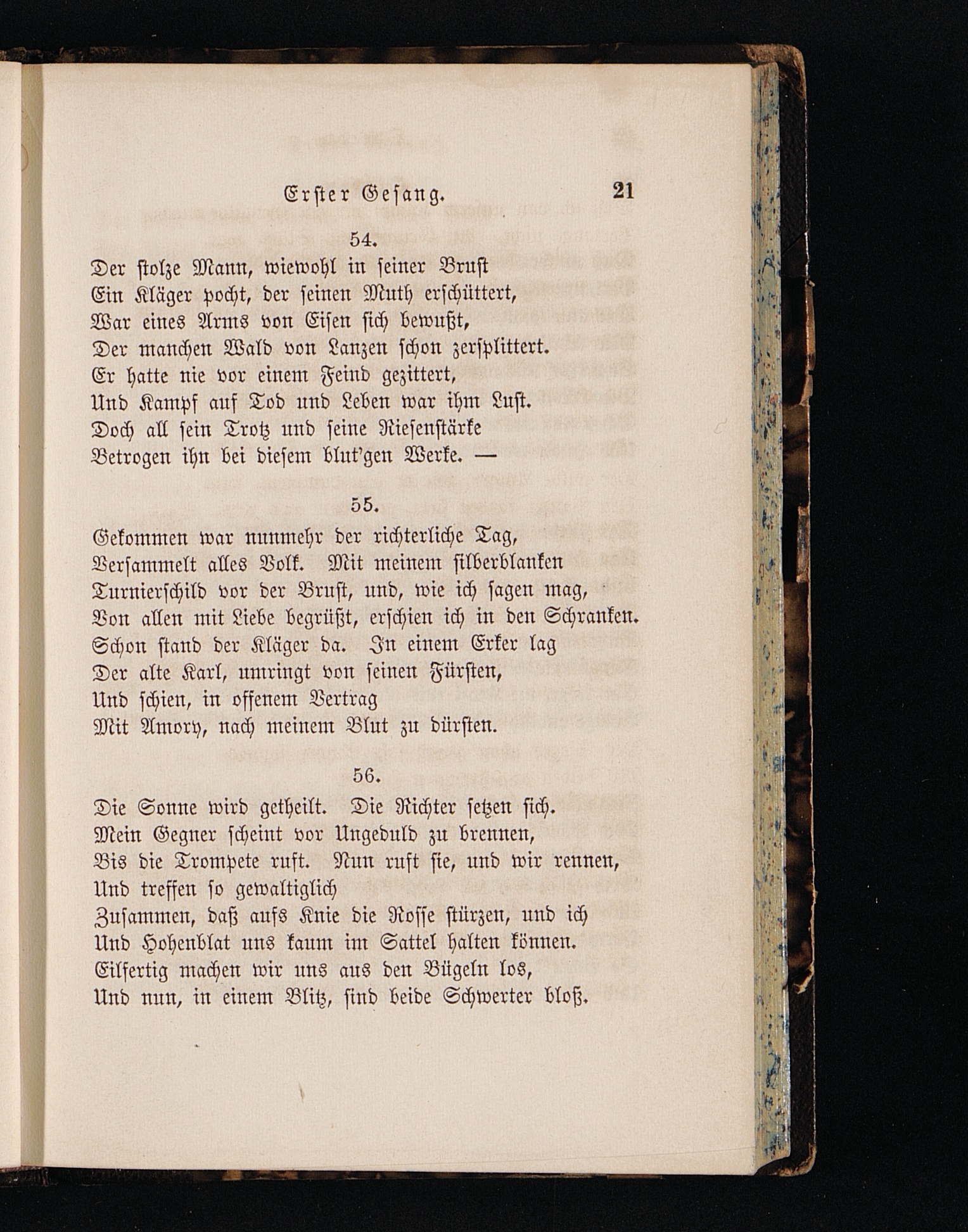 Erster Gesang. 21

54.

Der stolze Mann, wiewohl in seiner Brust
Ein Kläger pocht, der seinen Muth erschüttert,
War eines Arms von Eisen sich bewußt,
Der manchen Wald von Lanzen schon zersplittert.
Er hatte nie vor einem Feind gezittert,
Und Kampf auf Tod und Leben war ihm Lust.
Doch all sein Trotz und seine Riesenstärke
Betrogen ihn bei diesem blut'gen Werke. —

55.

Gekommen war nunmehr der richterliche Tag,
Versammelt alles Volk. Mit meinem silberblanken
Turnierschild vor der Brust, und, wie ich sagen mag,
Von allen mit Liebe begrüßt, erschien ich in den Schranken.
Schon stand der Kläger da. In einem Erker lag
Der alte Karl, umringt von seinen Fürsten,
Und schien, in offenem Vertrag
Mit Amory, nach meinem Blut zu dürsten.

56.

Die Sonne wird getheilt. Die Richter setzen sich.
Mein Gegner scheint vor Ungeduld zu brennen,
Bis die Trompete ruft. Nun ruft sie, und wir rennen,
Und treffen so gewaltiglich
Zusammen, daß aufs Knie die Rosse stürzen, und ich
Und Hohenblat uns kaum im Sattel halten können.
Eilfertig machen wir uns aus den Bügeln los,
Und nun, in einem Blitz, sind beide Schwerter bloß.